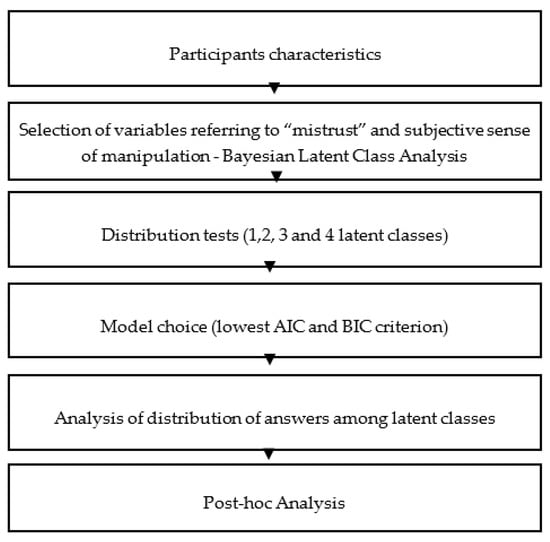 Participants characteristics

Selection of variables referring to “mistrust” and subjective sense of manipulation - Bayesian Latent Class Analysis

Distribution tests (1,2, 3 and 4 latent classes)

Model choice (lowest AIC and BIC criterion)

Analysis of distribution of answers among latent classes

Post-hoc Analysis